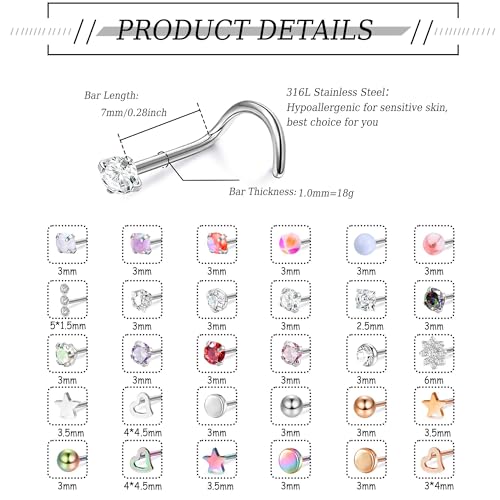 PRODUCT DETAILS

Bar Length: 7mm/0.28inch

316L Stainless Steel: Hypoallergenic for sensitive skin, best choice for you

Bar Thickness: 1.0mm=18g

3mm 3mm 3mm 3mm 3mm 3mm

5*1.5mm 3mm 3mm 3mm 2.5mm 3mm

3mm 3mm 3mm 3mm 3mm 6mm

3.5mm 4*4.5mm 3mm 3mm 3mm 3.5mm

3mm 4*4.5mm 3.5mm 3mm 3mm 3*4mm